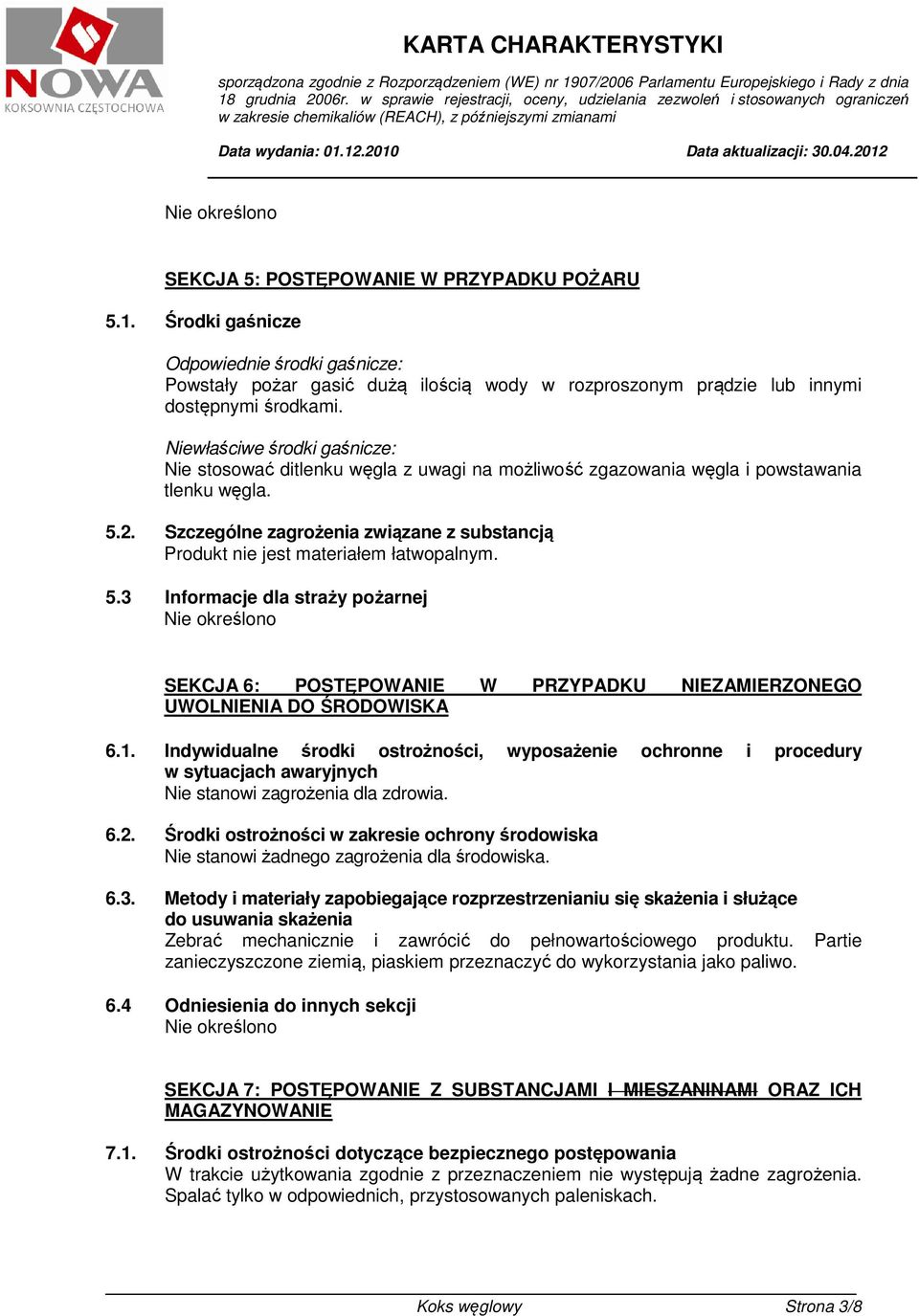 NOWA
KOKSOWNIA CZĘSTOCHOWA

KARTA CHARAKTERYSTYKI

sporządzona zgodnie z Rozporządzeniem (WE) nr 1907/2006 Parlamentu Europejskiego i Rady z dnia 18 grudnia 2006r. w sprawie rejestracji, oceny, udzielania zezwoleń i stosowanych ograniczeń w zakresie chemikaliów (REACH), z późniejszymi zmianami

Data wydania: 01.12.2010 Data aktualizacji: 30.04.2012

Nie określono

SEKCJA 5: POSTĘPOWANIE W PRZYPADKU POŻARU

5.1. Środki gaśnicze

Odpowiednie środki gaśnicze:
Powstały pożar gasić dużą ilością wody w rozproszonym prądzie lub innymi dostępnymi środkami.

Niewłaściwe środki gaśnicze:
Nie stosować ditlenku węgla z uwagi na możliwość zgazowania węgla i powstawania tlenku węgla.

5.2. Szczególne zagrożenia związane z substancją
Produkt nie jest materiałem łatwopalnym.

5.3 Informacje dla straży pożarnej
Nie określono

SEKCJA 6: POSTĘPOWANIE W PRZYPADKU NIEZAMIERZONEGO UWOLNIENIA DO ŚRODOWISKA

6.1. Indywidualne środki ostrożności, wyposażenie ochronne i procedury w sytuacjach awaryjnych
Nie stanowi zagrożenia dla zdrowia.

6.2. Środki ostrożności w zakresie ochrony środowiska
Nie stanowi żadnego zagrożenia dla środowiska.

6.3. Metody i materiały zapobiegające rozprzestrzenianiu się skażenia i służące do usuwania skażenia
Zebrać mechanicznie i zawrócić do pełnowartościowego produktu. Partie zanieczyszczone ziemią, piaskiem przeznaczyć do wykorzystania jako paliwo.

6.4 Odniesienia do innych sekcji
Nie określono

SEKCJA 7: POSTĘPOWANIE Z SUBSTANCJAMI I MIESZANINAMI ORAZ ICH MAGAZYNOWANIE

7.1. Środki ostrożności dotyczące bezpiecznego postępowania
W trakcie użytkowania zgodnie z przeznaczeniem nie występują żadne zagrożenia. Spalać tylko w odpowiednich, przystosowanych paleniskach.

Koks węglowy Strona 3/8